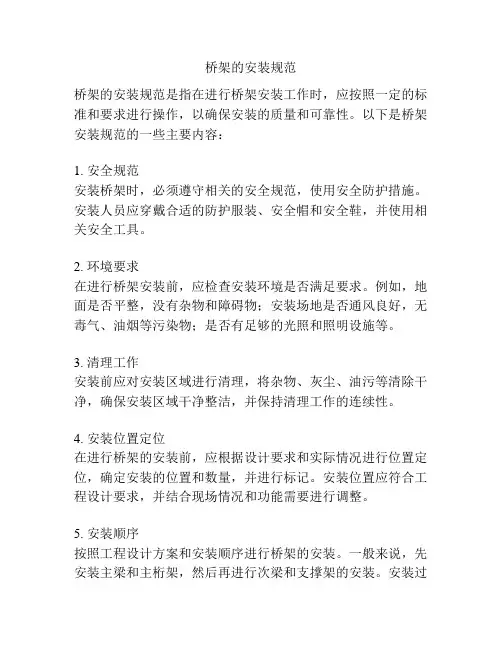 桥架的安装规范

桥架的安装规范是指在进行桥架安装工作时，应按照一定的标准和要求进行操作，以确保安装的质量和可靠性。以下是桥架安装规范的一些主要内容：

1. 安全规范
安装桥架时，必须遵守相关的安全规范，使用安全防护措施。安装人员应穿戴合适的防护服装、安全帽和安全鞋，并使用相关安全工具。

2. 环境要求
在进行桥架安装前，应检查安装环境是否满足要求。例如，地面是否平整，没有杂物和障碍物；安装场地是否通风良好，无毒气、油烟等污染物；是否有足够的光照和照明设施等。

3. 清理工作
安装前应对安装区域进行清理，将杂物、灰尘、油污等清除干净，确保安装区域干净整洁，并保持清理工作的连续性。

4. 安装位置定位
在进行桥架的安装前，应根据设计要求和实际情况进行位置定位，确定安装的位置和数量，并进行标记。安装位置应符合工程设计要求，并结合现场情况和功能需要进行调整。

5. 安装顺序
按照工程设计方案和安装顺序进行桥架的安装。一般来说，先安装主梁和主桁架，然后再进行次梁和支撑架的安装。安装过